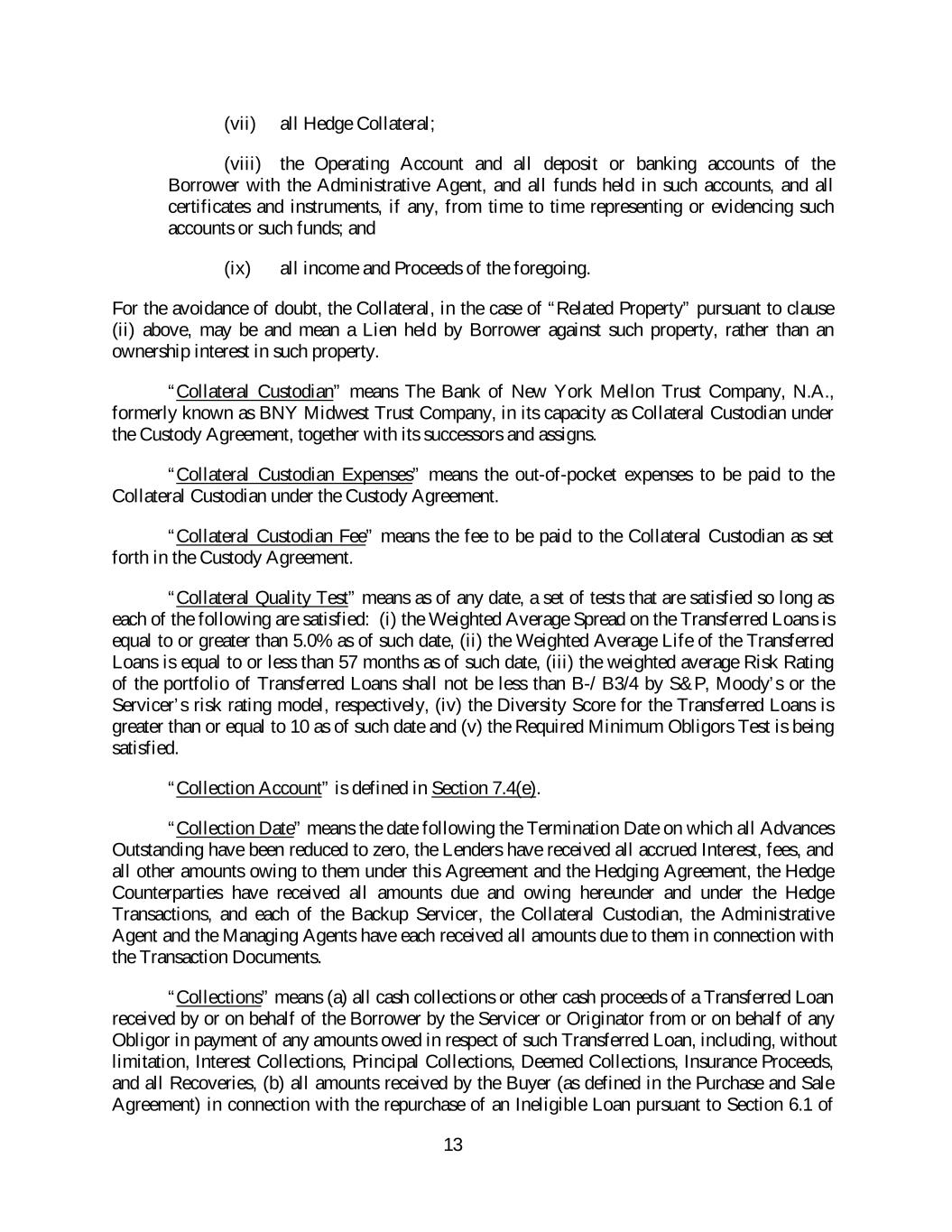 (vii) all Hedge Collateral;

(viii) the Operating Account and all deposit or banking accounts of the Borrower with the Administrative Agent, and all funds held in such accounts, and all certificates and instruments, if any, from time to time representing or evidencing such accounts or such funds; and

(ix) all income and Proceeds of the foregoing.

For the avoidance of doubt, the Collateral, in the case of "Related Property" pursuant to clause (ii) above, may be and mean a Lien held by Borrower against such property, rather than an ownership interest in such property.

"Collateral Custodian" means The Bank of New York Mellon Trust Company, N.A., formerly known as BNY Midwest Trust Company, in its capacity as Collateral Custodian under the Custody Agreement, together with its successors and assigns.

"Collateral Custodian Expenses" means the out-of-pocket expenses to be paid to the Collateral Custodian under the Custody Agreement.

"Collateral Custodian Fee" means the fee to be paid to the Collateral Custodian as set forth in the Custody Agreement.

"Collateral Quality Test" means as of any date, a set of tests that are satisfied so long as each of the following are satisfied: (i) the Weighted Average Spread on the Transferred Loans is equal to or greater than 5.0% as of such date, (ii) the Weighted Average Life of the Transferred Loans is equal to or less than 57 months as of such date, (iii) the weighted average Risk Rating of the portfolio of Transferred Loans shall not be less than B-/ B3/4 by S&P, Moody's or the Servicer's risk rating model, respectively, (iv) the Diversity Score for the Transferred Loans is greater than or equal to 10 as of such date and (v) the Required Minimum Obligors Test is being satisfied.

"Collection Account" is defined in Section 7.4(e).

"Collection Date" means the date following the Termination Date on which all Advances Outstanding have been reduced to zero, the Lenders have received all accrued Interest, fees, and all other amounts owing to them under this Agreement and the Hedging Agreement, the Hedge Counterparties have received all amounts due and owing hereunder and under the Hedge Transactions, and each of the Backup Servicer, the Collateral Custodian, the Administrative Agent and the Managing Agents have each received all amounts due to them in connection with the Transaction Documents.

"Collections" means (a) all cash collections or other cash proceeds of a Transferred Loan received by or on behalf of the Borrower by the Servicer or Originator from or on behalf of any Obligor in payment of any amounts owed in respect of such Transferred Loan, including, without limitation, Interest Collections, Principal Collections, Deemed Collections, Insurance Proceeds, and all Recoveries, (b) all amounts received by the Buyer (as defined in the Purchase and Sale Agreement) in connection with the repurchase of an Ineligible Loan pursuant to Section 6.1 of

13